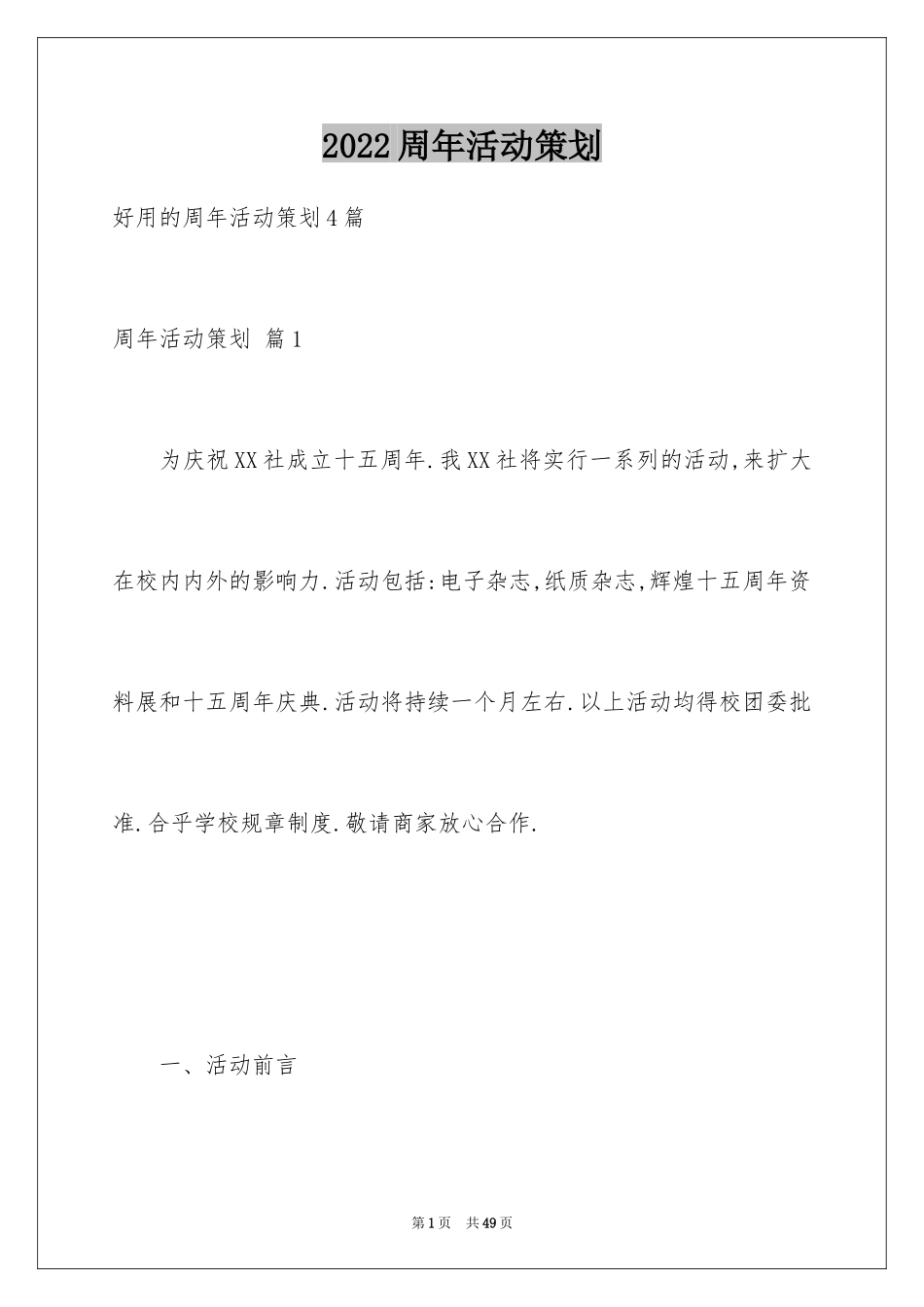 2022周年活动策划

好用的周年活动策划4篇

周年活动策划 篇1

为庆祝XX社成立十五周年.我XX社将实行一系列的活动,来扩大在校内内外的影响力.活动包括:电子杂志,纸质杂志,辉煌十五周年资料展和十五周年庆典.活动将持续一个月左右.以上活动均得校团委批准.合乎学校规章制度.敬请商家放心合作.

一、活动前言

第1页 共49页